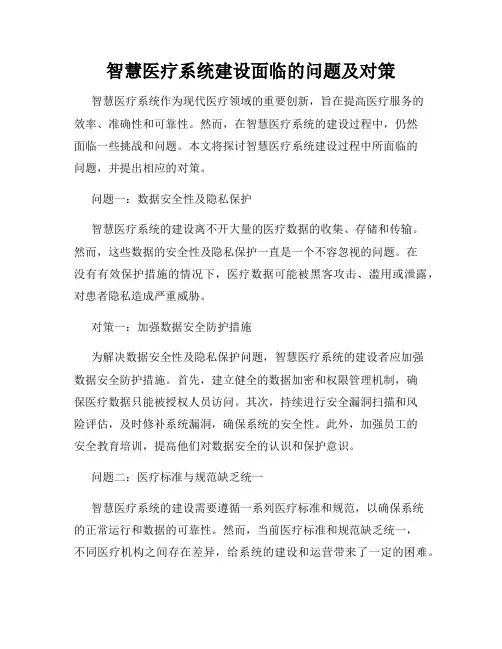 智慧医疗系统建设面临的问题及对策

智慧医疗系统作为现代医疗领域的重要创新，旨在提高医疗服务的效率、准确性和可靠性。然而，在智慧医疗系统的建设过程中，仍然面临一些挑战和问题。本文将探讨智慧医疗系统建设过程中所面临的问题，并提出相应的对策。

问题一：数据安全性及隐私保护

智慧医疗系统的建设离不开大量的医疗数据的收集、存储和传输。然而，这些数据的安全性及隐私保护一直是一个不容忽视的问题。在没有有效保护措施的情况下，医疗数据可能被黑客攻击、滥用或泄露，对患者隐私造成严重威胁。

对策一：加强数据安全防护措施

为解决数据安全性及隐私保护问题，智慧医疗系统的建设者应加强数据安全防护措施。首先，建立健全的数据加密和权限管理机制，确保医疗数据只能被授权人员访问。其次，持续进行安全漏洞扫描和风险评估，及时修补系统漏洞，确保系统的安全性。此外，加强员工的安全教育培训，提高他们对数据安全的认识和保护意识。

问题二：医疗标准与规范缺乏统一

智慧医疗系统的建设需要遵循一系列医疗标准和规范，以确保系统的正常运行和数据的可靠性。然而，当前医疗标准和规范缺乏统一，不同医疗机构之间存在差异，给系统的建设和运营带来了一定的困难。